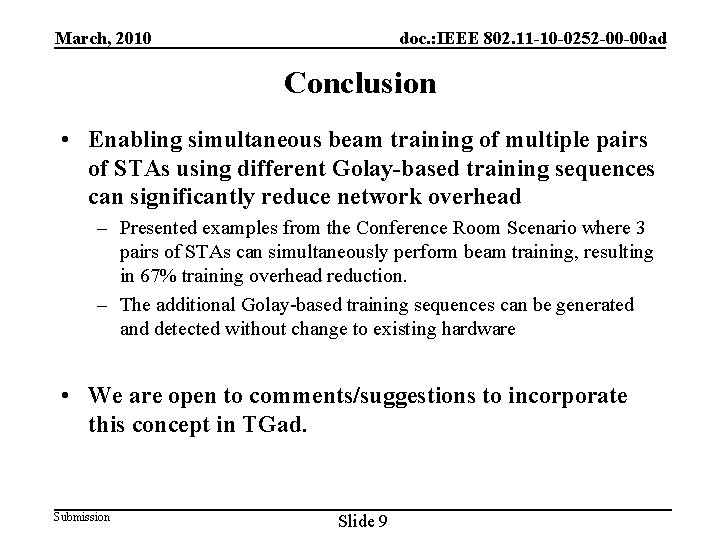 March, 2010

doc.:IEEE 802.11-10-0252-00-00ad

Conclusion

• Enabling simultaneous beam training of multiple pairs of STAs using different Golay-based training sequences can significantly reduce network overhead

– Presented examples from the Conference Room Scenario where 3 pairs of STAs can simultaneously perform beam training, resulting in 67% training overhead reduction.

– The additional Golay-based training sequences can be generated and detected without change to existing hardware

• We are open to comments/suggestions to incorporate this concept in TGad.

Submission

Slide 9